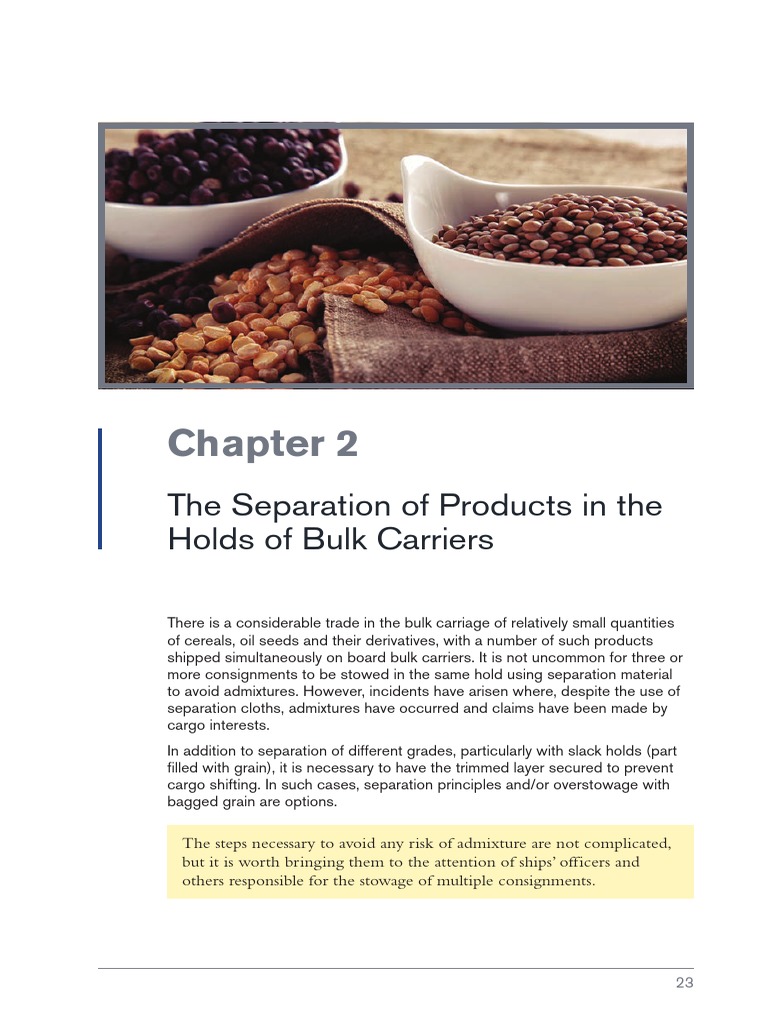 Chapter 2

The Separation of Products in the Holds of Bulk Carriers

There is a considerable trade in the bulk carriage of relatively small quantities of cereals, oil seeds and their derivatives, with a number of such products shipped simultaneously on board bulk carriers. It is not uncommon for three or more consignments to be stowed in the same hold using separation material to avoid admixtures. However, incidents have arisen where, despite the use of separation cloths, admixtures have occurred and claims have been made by cargo interests.

In addition to separation of different grades, particularly with slack holds (part filled with grain), it is necessary to have the trimmed layer secured to prevent cargo shifting. In such cases, separation principles and/or overstowage with bagged grain are options.

The steps necessary to avoid any risk of admixture are not complicated, but it is worth bringing them to the attention of ships' officers and others responsible for the stowage of multiple consignments.

23